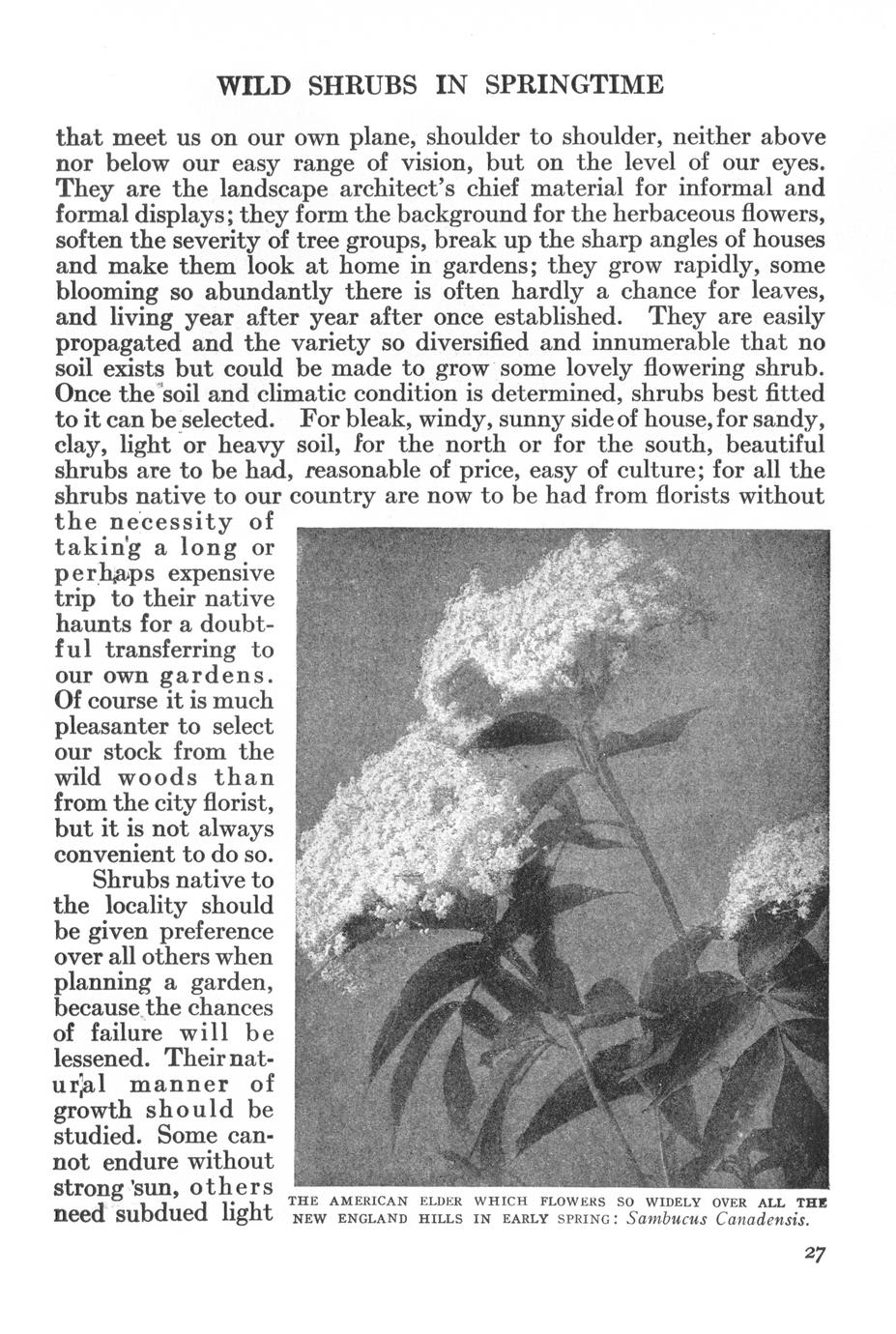 WILD SHRUBS IN SPRINGTIME

that meet us on our own plane, shoulder to shoulder, neither above nor below our easy range of vision, but on the level of our eyes. They are the landscape architect's chief material for informal and formal displays; they form the background for the herbaceous flowers, soften the severity of tree groups, break up the sharp angles of houses and make them look at home in gardens; they grow rapidly, some blooming so abundantly there is often hardly a chance for leaves, and living year after year after once established. They are easily propagated and the variety so diversified and innumerable that no soil exists but could be made to grow some lovely flowering shrub. Once the soil and climatic condition is determined, shrubs best fitted to it can be selected. For bleak, windy, sunny side of house, for sandy, clay, light or heavy soil, for the north or for the south, beautiful shrubs are to be had, reasonable of price, easy of culture; for all the shrubs native to our country are now to be had from florists without the necessity of taking a long or perhaps expensive trip to their native haunts for a doubtful transferring to our own gardens. Of course it is much pleasanter to select our stock from the wild woods than from the city florist, but it is not always convenient to do so.

Shrubs native to the locality should be given preference over all others when planning a garden, because the chances of failure will be lessened. Their natural manner of growth should be studied. Some cannot endure without strong sun, others need subdued light

THE AMERICAN ELDER WHICH FLOWERS SO WIDELY OVER ALL THE NEW ENGLAND HILLS IN EARLY SPRING: Sambucus Canadensis.

27